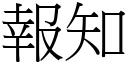 報知